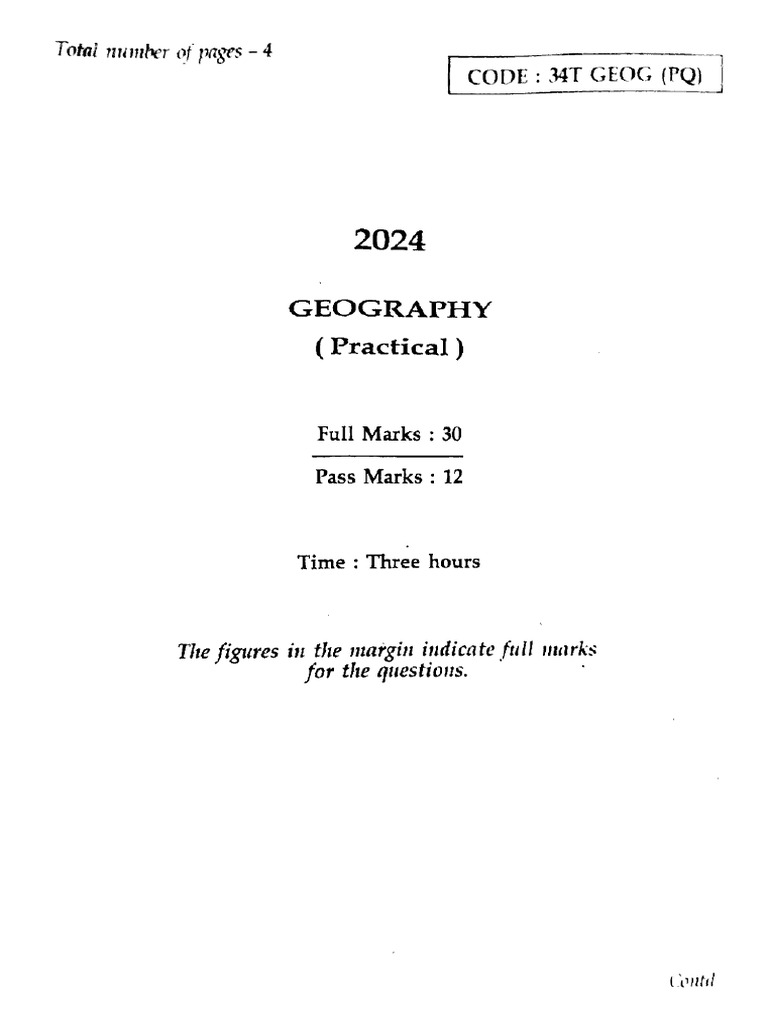 Total number of pages – 4

CODE : 34T GEOG (PQ)

2024

GEOGRAPHY

( Practical )

Full Marks : 30

Pass Marks : 12

Time : Three hours

The figures in the margin indicate full marks for the questions.

Contd